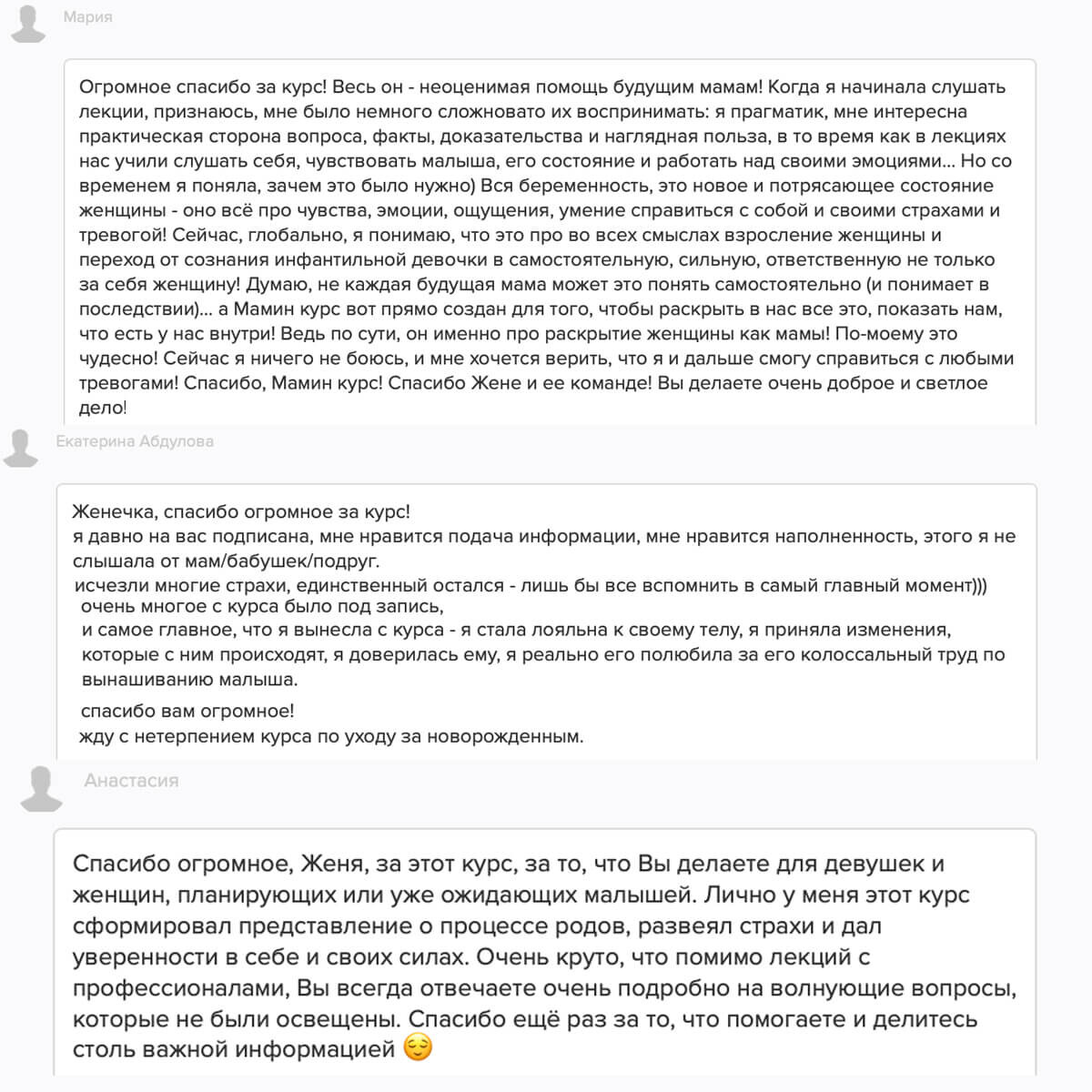 Мария

Огромное спасибо за курс! Весь он - неоценимая помощь будущим мамам! Когда я начинала слушать лекции, признаюсь, мне было немного сложновато их воспринимать: я прагматик, мне интересна практическая сторона вопроса, факты, доказательства и наглядная польза, в то время как в лекциях нас учили слушать себя, чувствовать малыша, его состояние и работать над своими эмоциями... Но со временем я поняла, зачем это было нужно) Вся беременность, это новое и потрясающее состояние женщины - оно всё про чувства, эмоции, ощущения, умение справиться с собой и своими страхами и тревогой! Сейчас, глобально, я понимаю, что это про во всех смыслах взросление женщины и переход от сознания инфантильной девочки в самостоятельную, сильную, ответственную не только за себя женщину! Думаю, не каждая будущая мама может это понять самостоятельно (и понимает в последствии)... а Мамин курс вот прямо создан для того, чтобы раскрыть в нас все это, показать нам, что есть у нас внутри! Ведь по сути, он именно про раскрытие женщины как мамы! По-моему это чудесно! Сейчас я ничего не боюсь, и мне хочется верить, что я и дальше смогу справиться с любыми тревогами! Спасибо, Мамин курс! Спасибо Жене и ее команде! Вы делаете очень доброе и светлое дело!

Екатерина Абдулова

Женечка, спасибо огромное за курс!
я давно на вас подписана, мне нравится подача информации, мне нравится наполненность, этого я не слышала от мам/бабушек/подруг.
исчезли многие страхи, единственный остался - лишь бы все вспомнить в самый главный момент)))
очень многое с курса было под запись,
и самое главное, что я вынесла с курса - я стала лояльна к своему телу, я приняла изменения, которые с ним происходят, я доверилась ему, я реально его полюбила за его колоссальный труд по вынашиванию малыша.

спасибо вам огромное!
жду с нетерпением курса по уходу за новорожденным.

Анастасия

Спасибо огромное, Женя, за этот курс, за то, что Вы делаете для девушек и женщин, планирующих или уже ожидающих малышей. Лично у меня этот курс сформировал представление о процессе родов, развеял страхи и дал уверенности в себе и своих силах. Очень круто, что помимо лекций с профессионалами, Вы всегда отвечаете очень подробно на волнующие вопросы, которые не были освещены. Спасибо ещё раз за то, что помогаете и делитесь столь важной информацией 😌